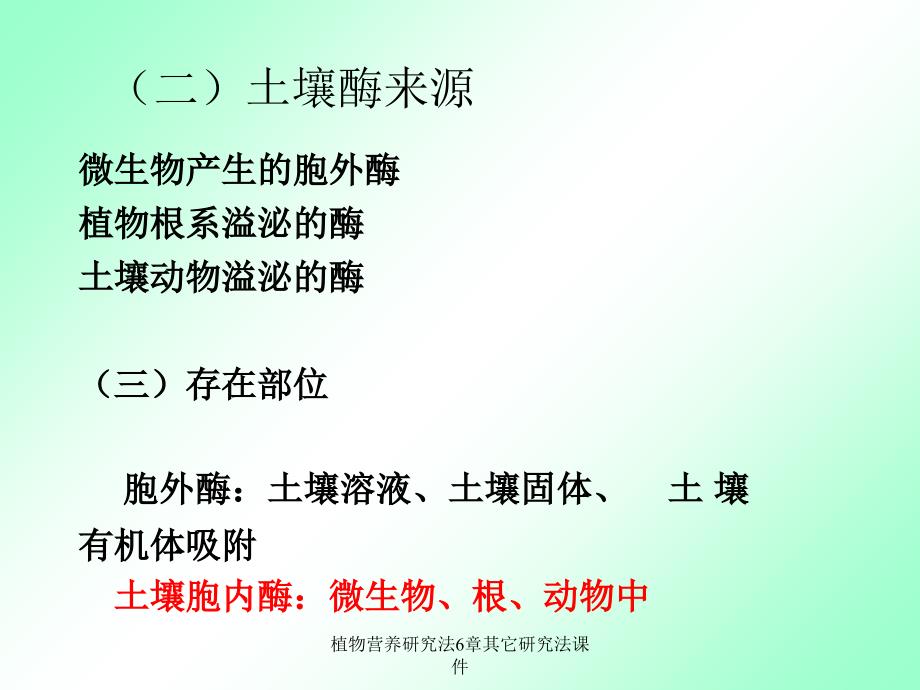 （二）土壤酶来源

微生物产生的胞外酶
植物根系溢泌的酶
土壤动物溢泌的酶

（三）存在部位

胞外酶：土壤溶液、土壤固体、 土 壤有机体吸附
土壤胞内酶：微生物、根、动物中

植物营养研究法6章其它研究法课件